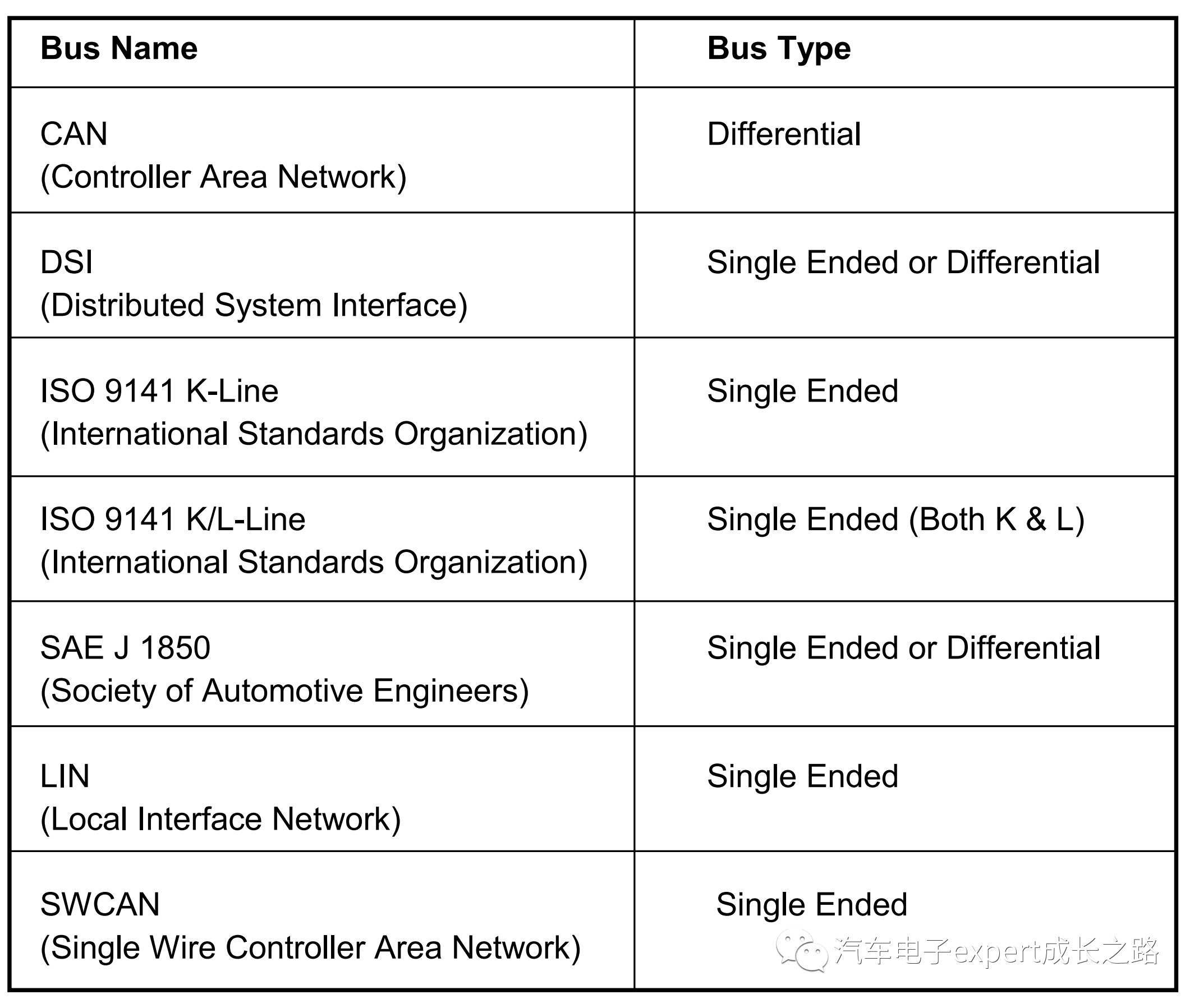 | Bus Name | Bus Type |
|---|---|
| CAN (Controller Area Network) | Differential |
| DSI (Distributed System Interface) | Single Ended or Differential |
| ISO 9141 K-Line (International Standards Organization) | Single Ended |
| ISO 9141 K/L-Line (International Standards Organization) | Single Ended (Both K & L) |
| SAE J 1850 (Society of Automotive Engineers) | Single Ended or Differential |
| LIN (Local Interface Network) | Single Ended |
| SWCAN (Single Wire Controller Area Network) | Single Ended |

汽车电子expert成长之路